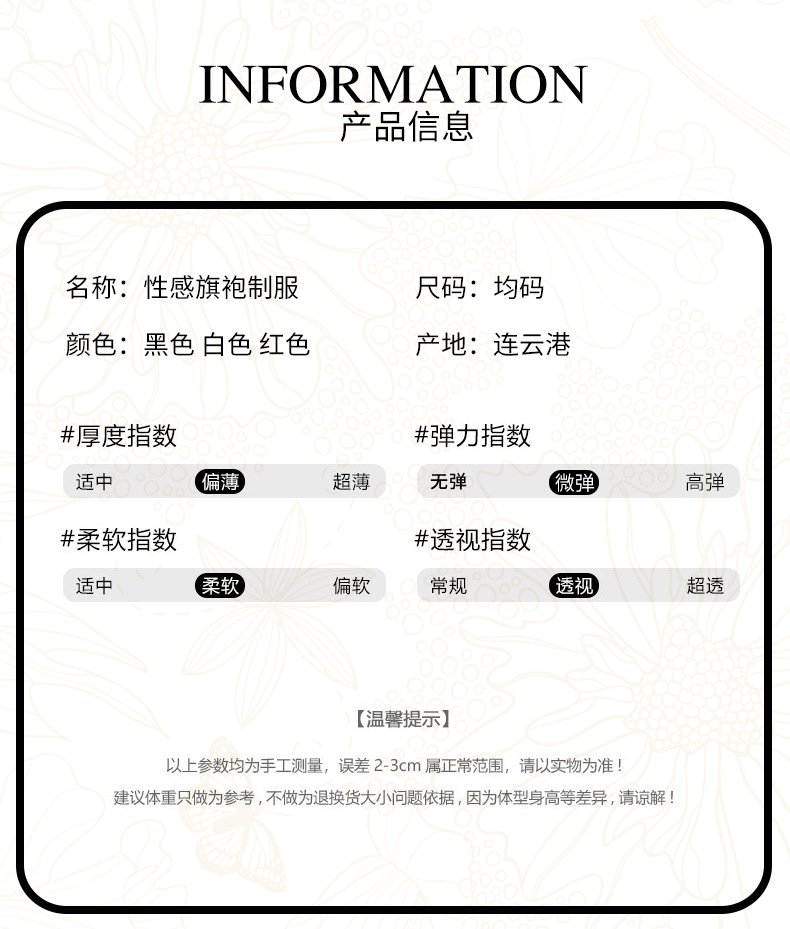 INFORMATION
产品信息

名称：性感旗袍制服

颜色：黑色 白色 红色

尺码：均码

产地：连云港

#厚度指数

适中 偏薄 超薄

#柔软指数

适中 柔软 偏软

#弹力指数

无弹 微弹 高弹

#透视指数

常规 透视 超透

【温馨提示】

以上参数均为手工测量，误差2-3cm属正常范围，请以实物为准！

建议体重只做为参考，不做为退换货大小问题依据，因为体型身高等差异，请谅解！